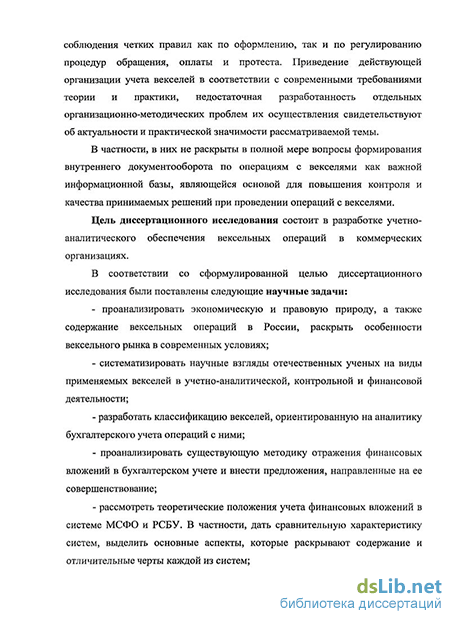 соблюдения четких правил как по оформлению, так и по регулированию процедур обращения, оплаты и протеста. Приведение действующей организации учета векселей в соответствии с современными требованиями теории и практики, недостаточная разработанность отдельных организационно-методических проблем их осуществления свидетельствуют об актуальности и практической значимости рассматриваемой темы.

В частности, в них не раскрыты в полной мере вопросы формирования внутреннего документооборота по операциям с векселями как важной информационной базы, являющейся основой для повышения контроля и качества принимаемых решений при проведении операций с векселями.

Цель диссертационного исследования состоит в разработке учетно-аналитического обеспечения вексельных операций в коммерческих организациях.

В соответствии со сформулированной целью диссертационного исследования были поставлены следующие научные задачи:

- проанализировать экономическую и правовую природу, а также содержание вексельных операций в России, раскрыть особенности вексельного рынка в современных условиях;

- систематизировать научные взгляды отечественных ученых на виды применяемых векселей в учетно-аналитической, контрольной и финансовой деятельности;

- разработать классификацию векселей, ориентированную на аналитику бухгалтерского учета операций с ними;

- проанализировать существующую методику отражения финансовых вложений в бухгалтерском учете и внести предложения, направленные на ее совершенствование;

- рассмотреть теоретические положения учета финансовых вложений в системе МСФО и РСБУ. В частности, дать сравнительную характеристику систем, выделить основные аспекты, которые раскрывают содержание и отличительные черты каждой из систем;

dsLib.net
библиотека диссертаций